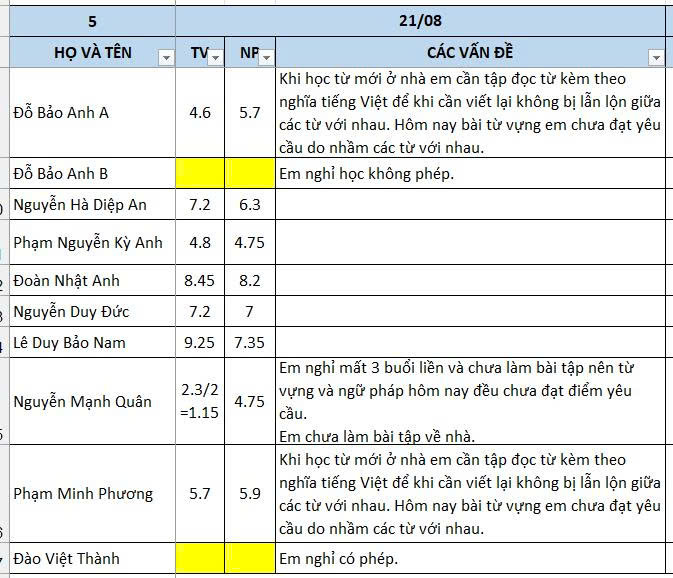 | 5 | 21/08 | | |
|---|---|---|---|
| HỌ VÀ TÊN | TV | NP | CÁC VẤN ĐỀ |
| Đỗ Bảo Anh A | 4.6 | 5.7 | Khi học từ mới ở nhà em cần tập đọc từ kèm theo nghĩa tiếng Việt để khi cần viết lại không bị lẫn lộn giữa các từ với nhau. Hôm nay bài từ vựng em chưa đạt yêu cầu do nhầm các từ với nhau. |
| Đỗ Bảo Anh B | | | Em nghỉ học không phép. |
| Nguyễn Hà Diệp An | 7.2 | 6.3 | |
| Phạm Nguyễn Kỳ Anh | 4.8 | 4.75 | |
| Đoàn Nhật Anh | 8.45 | 8.2 | |
| Nguyễn Duy Đức | 7.2 | 7 | |
| Lê Duy Bảo Nam | 9.25 | 7.35 | |
| Nguyễn Mạnh Quân | 2.3/2 =1.15 | 4.75 | Em nghỉ mất 3 buổi liền và chưa làm bài tập nên từ vựng và ngữ pháp hôm nay đều chưa đạt điểm yêu cầu. Em chưa làm bài tập về nhà. |
| Phạm Minh Phương | 5.7 | 5.9 | Khi học từ mới ở nhà em cần tập đọc từ kèm theo nghĩa tiếng Việt để khi cần viết lại không bị lẫn lộn giữa các từ với nhau. Hôm nay bài từ vựng em chưa đạt yêu cầu do nhầm các từ với nhau. |
| Đào Việt Thành | | | Em nghỉ có phép. |